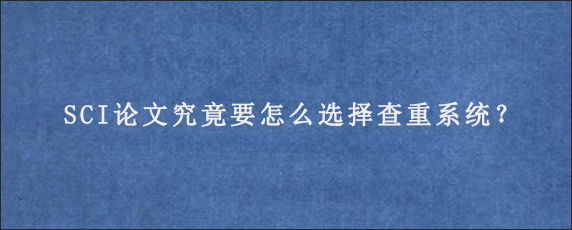 SCI论文究竟要怎么选择查重系统?